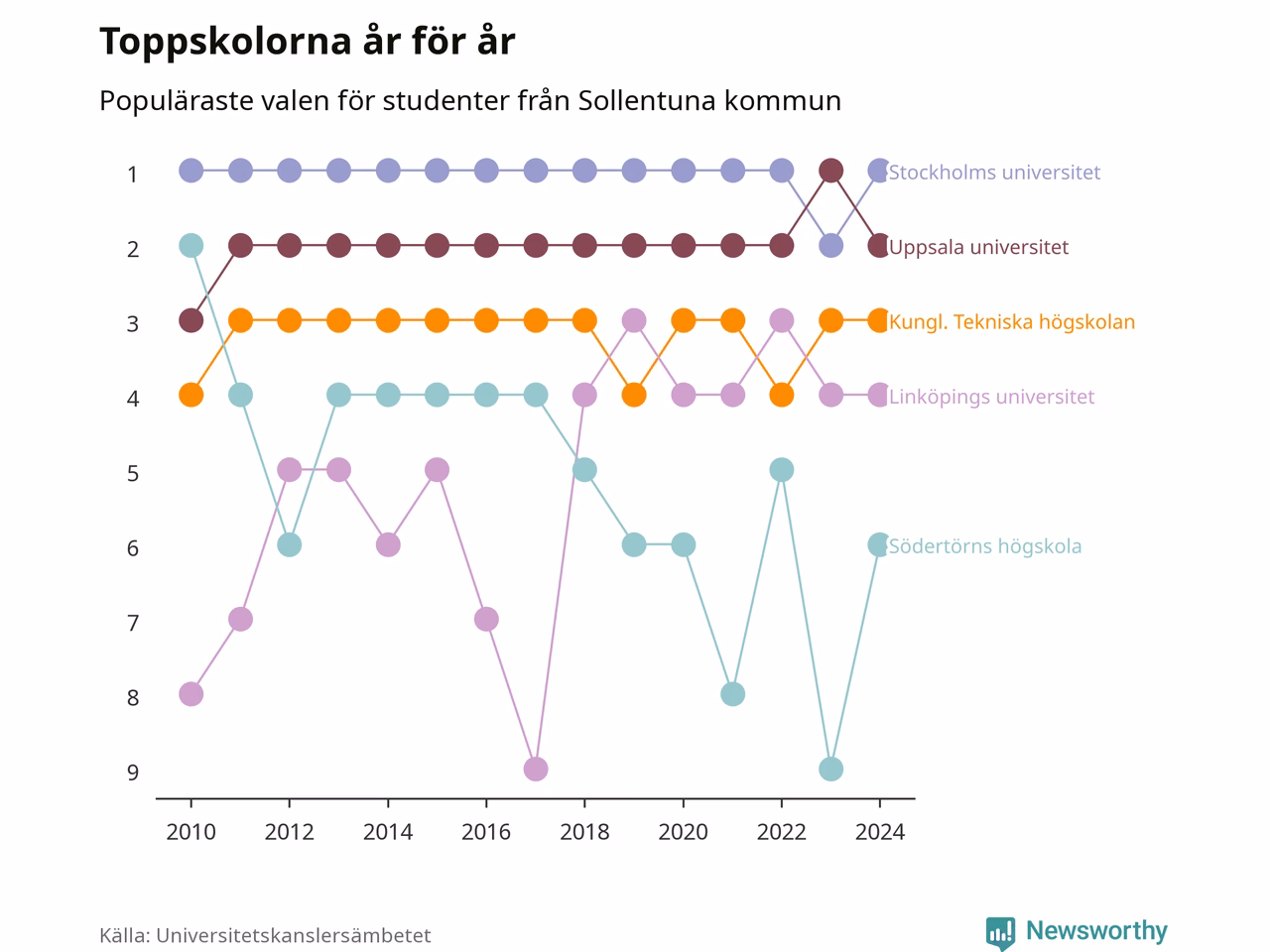 Toppskolorna år för år

Populäraste valen för studenter från Sollentuna kommun

1
2
3
4
5
6
7
8
9

Stockholms universitet
Uppsala universitet
Kungl. Tekniska högskolan
Linköpings universitet
Södertörns högskola

2010 2012 2014 2016 2018 2020 2022 2024

Källa: Universitetskanslersämbetet

Newsworthy